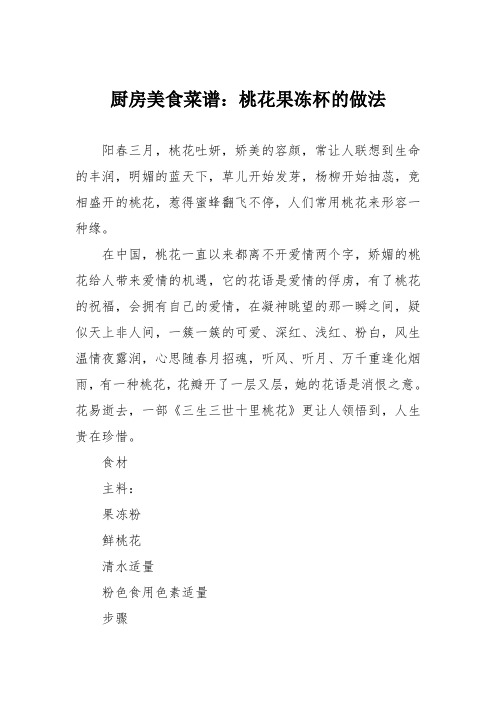 厨房美食菜谱：桃花果冻杯的做法

阳春三月，桃花吐妍，娇美的容颜，常让人联想到生命的丰润，明媚的蓝天下，草儿开始发芽，杨柳开始抽蕊，竞相盛开的桃花，惹得蜜蜂翻飞不停，人们常用桃花来形容一种缘。

在中国，桃花一直以来都离不开爱情两个字，娇媚的桃花给人带来爱情的机遇，它的花语是爱情的俘虏，有了桃花的祝福，会拥有自己的爱情，在凝神眺望的那一瞬之间，疑似天上非人间，一簇一簇的可爱、深红、浅红、粉白，风生温情夜露润，心思随春月招魂，听风、听月、万千重逢化烟雨，有一种桃花，花瓣开了一层又层，她的花语是消恨之意。花易逝去，一部《三生三世十里桃花》更让人领悟到，人生贵在珍惜。

食材

主料：

果冻粉

鲜桃花

清水适量

粉色食用色素适量

步骤